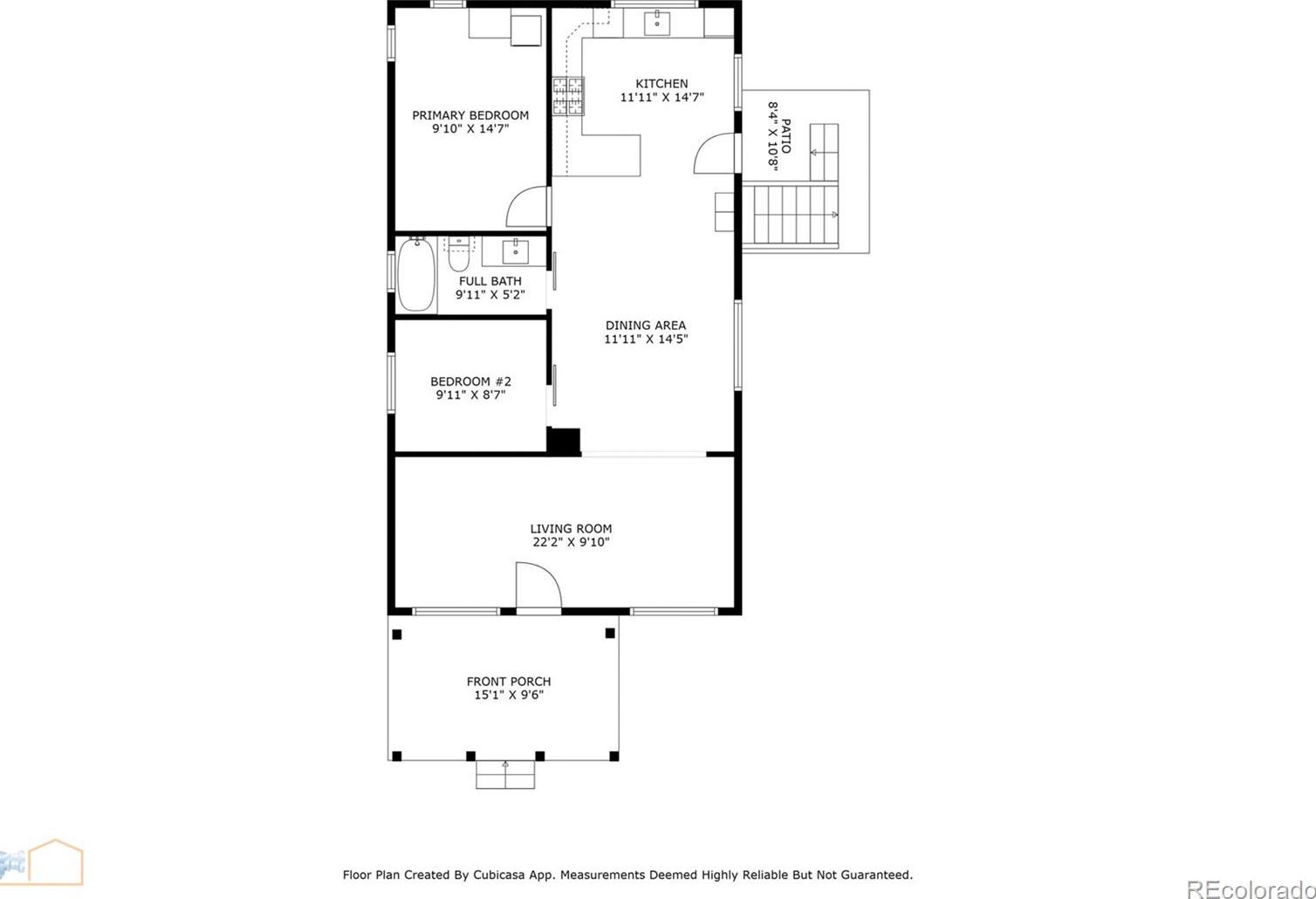 PRIMARY BEDROOM
9'10" X 14'7"

KITCHEN
11'11" X 14'7"

PATIO
8'4" X 10'8"

FULL BATH
9'11" X 5'2"

DINING AREA
11'11" X 14'5"

BEDROOM #2
9'11" X 8'7"

LIVING ROOM
22'2" X 9'10"

FRONT PORCH
15'1" X 9'6"

Floor Plan Created By Cubicasa App. Measurements Deemed Highly Reliable But Not Guaranteed.

REcolorado